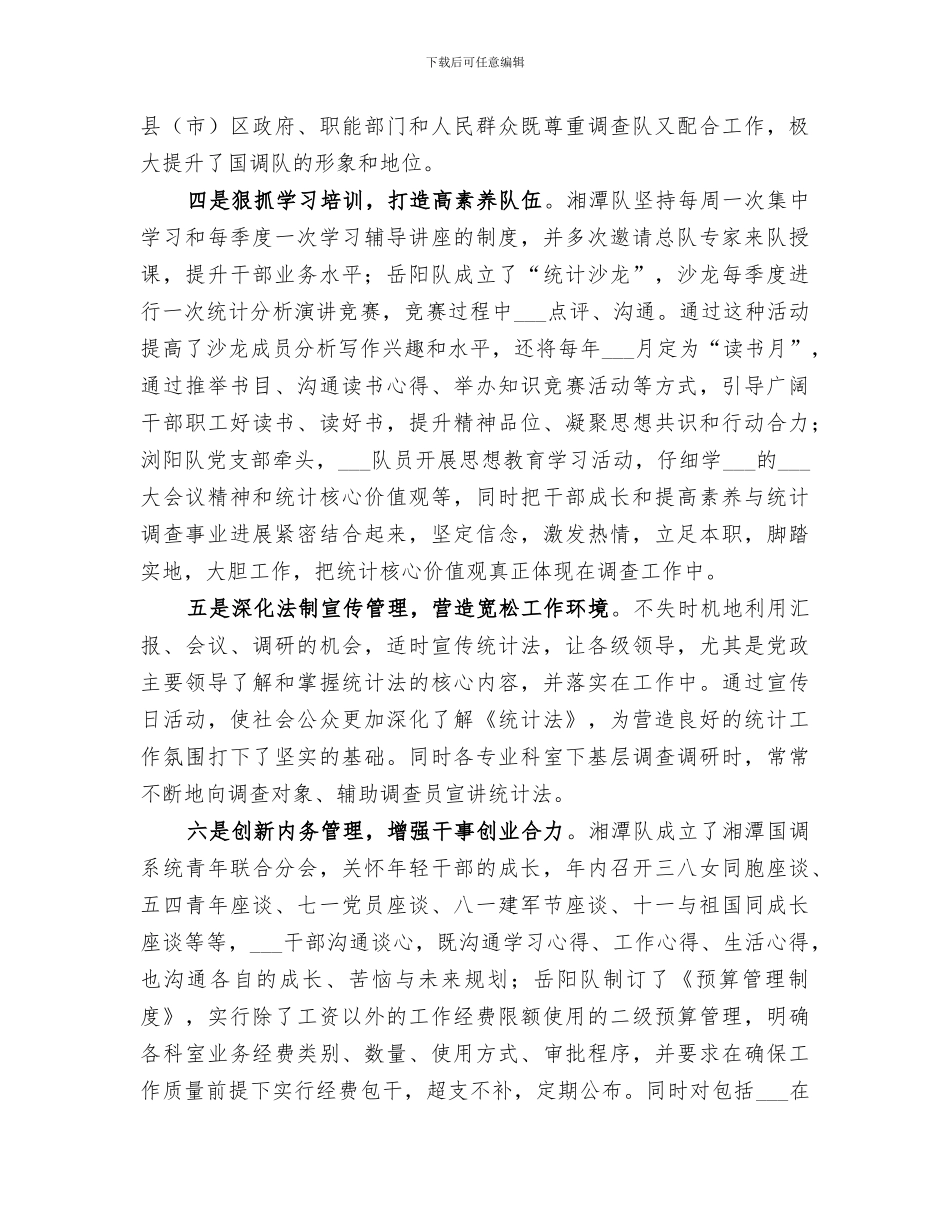 下载后可任意编辑

县（市）区政府、职能部门和人民群众既尊重调查队又配合工作，极大提升了国调队的形象和地位。

四是狠抓学习培训，打造高素养队伍。湘潭队坚持每周一次集中学习和每季度一次学习辅导讲座的制度，并多次邀请总队专家来队授课，提升干部业务水平；岳阳队成立了“统计沙龙”，沙龙每季度进行一次统计分析演讲竞赛，竞赛过程中___点评、沟通。通过这种活动提高了沙龙成员分析写作兴趣和水平，还将每年___月定为“读书月”，通过推举书目、沟通读书心得、举办知识竞赛活动等方式，引导广阔干部职工好读书、读好书，提升精神品位、凝聚思想共识和行动合力；浏阳队党支部牵头，___队员开展思想教育学习活动，仔细学___的___大会议精神和统计核心价值观等，同时把干部成长和提高素养与统计调查事业进展紧密结合起来，坚定信念，激发热情，立足本职，脚踏实地，大胆工作，把统计核心价值观真正体现在调查工作中。

五是深化法制宣传管理，营造宽松工作环境。不失时机地利用汇报、会议、调研的机会，适时宣传统计法，让各级领导，尤其是党政主要领导了解和掌握统计法的核心内容，并落实在工作中。通过宣传日活动，使社会公众更加深化了解《统计法》，为营造良好的统计工作氛围打下了坚实的基础。同时各专业科室下基层调查调研时，常常不断地向调查对象、辅助调查员宣讲统计法。

六是创新内务管理，增强干事创业合力。湘潭队成立了湘潭国调系统青年联合分会，关怀年轻干部的成长，年内召开三八女同胞座谈、五四青年座谈、七一党员座谈、八一建军节座谈、十一与祖国同成长座谈等等，___干部沟通谈心，既沟通学习心得、工作心得、生活心得，也沟通各自的成长、苦恼与未来规划；岳阳队制订了《预算管理制度》，实行除了工资以外的工作经费限额使用的二级预算管理，明确各科室业务经费类别、数量、使用方式、审批程序，并要求在确保工作质量前提下实行经费包干，超支不补，定期公布。同时对包括___在